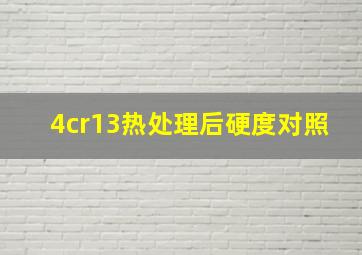 4cr13热处理后硬度对照